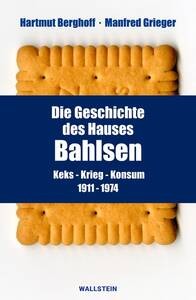 Hartmut Berghoff · Manfred Grieger

Die Geschichte des Hauses
Bahlsen

Keks - Krieg - Konsum
1911 - 1974

WALLSTEIN